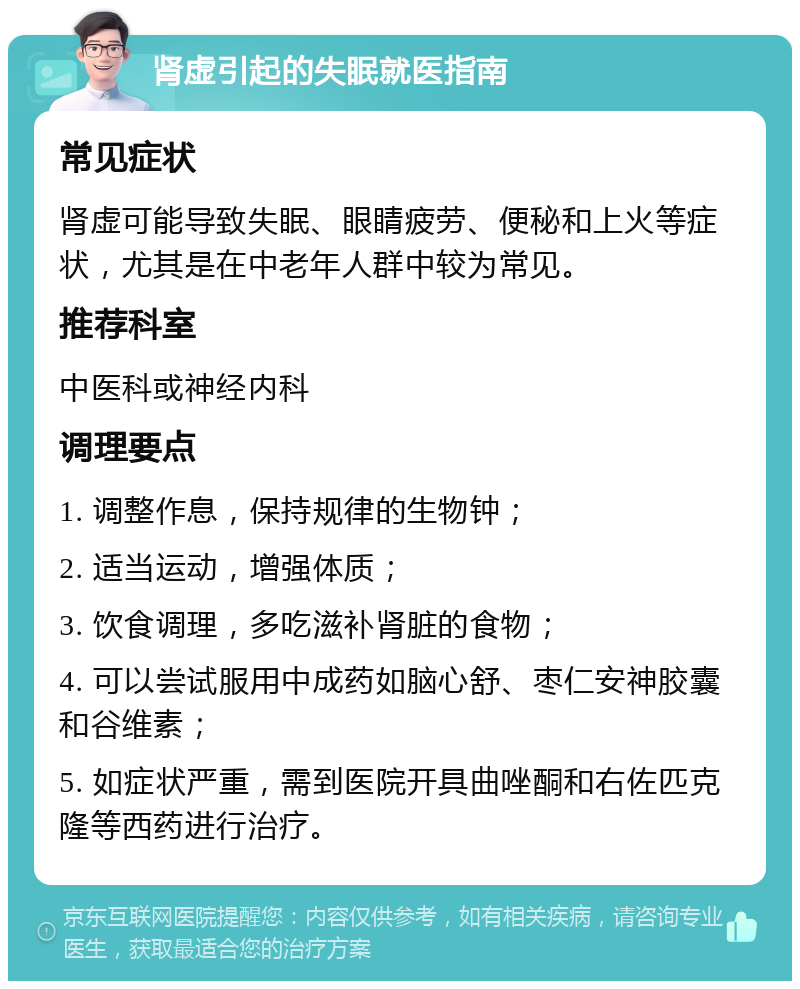 肾虚引起的失眠就医指南

常见症状

肾虚可能导致失眠、眼睛疲劳、便秘和上火等症状，尤其是在中老年人群中较为常见。

推荐科室

中医科或神经内科

调理要点

1. 调整作息，保持规律的生物钟；

2. 适当运动，增强体质；

3. 饮食调理，多吃滋补肾脏的食物；

4. 可以尝试服用中成药如脑心舒、枣仁安神胶囊和谷维素；

5. 如症状严重，需到医院开具曲唑酮和右佐匹克隆等西药进行治疗。

京东互联网医院提醒您：内容仅供参考，如有相关疾病，请咨询专业医生，获取最适合您的治疗方案